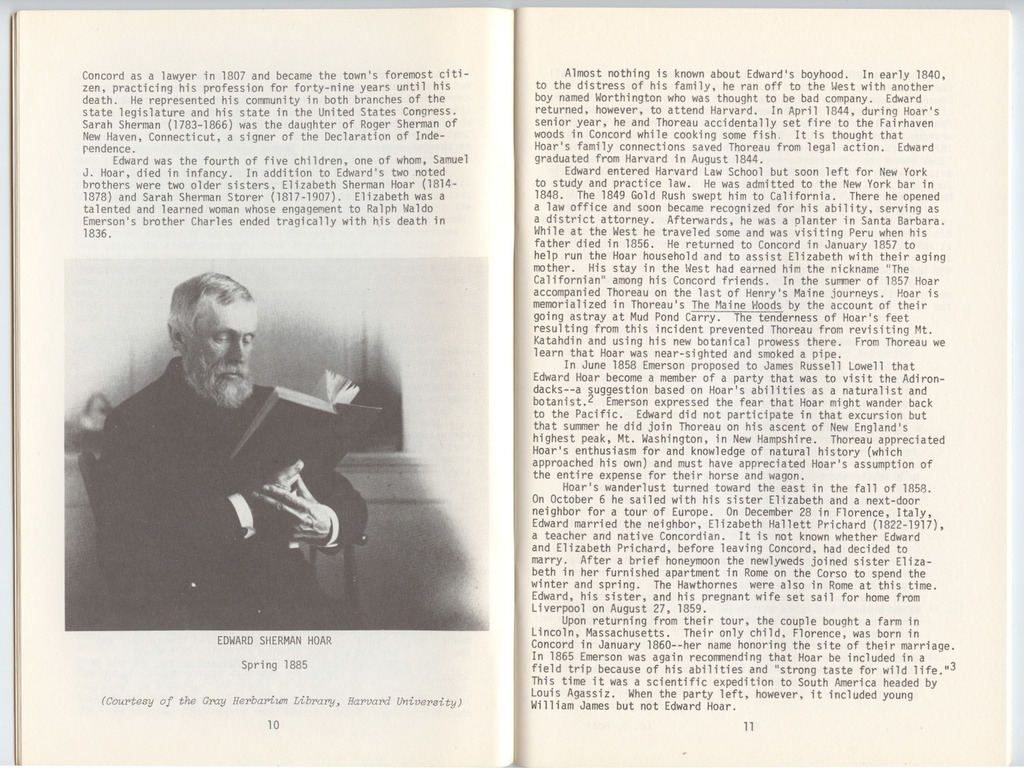 Concord as a lawyer in 1807 and became the town's foremost citizen, practicing his profession for forty-nine years until his death. He represented his community in both branches of the state legislature and his state in the United States Congress. Sarah Sherman (1783-1866) was the daughter of Roger Sherman of New Haven, Connecticut, a signer of the Declaration of Independence.

Edward was the fourth of five children, one of whom, Samuel J. Hoar, died in infancy. In addition to Edward's two noted brothers were two older sisters, Elizabeth Sherman Hoar (1814-1878) and Sarah Sherman Storer (1817-1907). Elizabeth was a talented and learned woman whose engagement to Ralph Waldo Emerson's brother Charles ended tragically with his death in 1836.

EDWARD SHERMAN HOAR

Spring 1885

(Courtesy of the Gray Herbarium Library, Harvard University)

10

Almost nothing is known about Edward's boyhood. In early 1840, to the distress of his family, he ran off to the West with another boy named Worthington who was thought to be bad company. Edward returned, however, to attend Harvard. In April 1844, during Hoar's senior year, he and Thoreau accidentally set fire to the Fairhaven woods in Concord while cooking some fish. It is thought that Hoar's family connections saved Thoreau from legal action. Edward graduated from Harvard in August 1844.

Edward entered Harvard Law School but soon left for New York to study and practice law. He was admitted to the New York bar in 1848. The 1849 Gold Rush swept him to California. There he opened a law office and soon became recognized for his ability, serving as a district attorney. Afterwards, he was a planter in Santa Barbara. While at the West he traveled some and was visiting Peru when his father died in 1856. He returned to Concord in January 1857 to help run the Hoar household and to assist Elizabeth with their aging mother. His stay in the West had earned him the nickname "The Californian" among his Concord friends. In the summer of 1857 Hoar accompanied Thoreau on the last of Henry's Maine journeys. Hoar is memorialized in Thoreau's The Maine Woods by the account of their going astray at Mud Pond Carry. The tenderness of Hoar's feet resulting from this incident prevented Thoreau from revisiting Mt. Katahdin and using his new botanical prowess there. From Thoreau we learn that Hoar was near-sighted and smoked a pipe.

In June 1858 Emerson proposed to James Russell Lowell that Edward Hoar become a member of a party that was to visit the Adirondacks--a suggestion based on Hoar's abilities as a naturalist and botanist.$^2$ Emerson expressed the fear that Hoar might wander back to the Pacific. Edward did not participate in that excursion but that summer he did join Thoreau on his ascent of New England's highest peak, Mt. Washington, in New Hampshire. Thoreau appreciated Hoar's enthusiasm for and knowledge of natural history (which approached his own) and must have appreciated Hoar's assumption of the entire expense for their horse and wagon.

Hoar's wanderlust turned toward the east in the fall of 1858. On October 6 he sailed with his sister Elizabeth and a next-door neighbor for a tour of Europe. On December 28 in Florence, Italy, Edward married the neighbor, Elizabeth Hallett Prichard (1822-1917), a teacher and native Concordian. It is not known whether Edward and Elizabeth Prichard, before leaving Concord, had decided to marry. After a brief honeymoon the newlyweds joined sister Elizabeth in her furnished apartment in Rome on the Corso to spend the winter and spring. The Hawthornes were also in Rome at this time. Edward, his sister, and his pregnant wife set sail for home from Liverpool on August 27, 1859.

Upon returning from their tour, the couple bought a farm in Lincoln, Massachusetts. Their only child, Florence, was born in Concord in January 1860--her name honoring the site of their marriage. In 1865 Emerson was again recommending that Hoar be included in a field trip because of his abilities and "strong taste for wild life."$^3$ This time it was a scientific expedition to South America headed by Louis Agassiz. When the party left, however, it included young William James but not Edward Hoar.

11